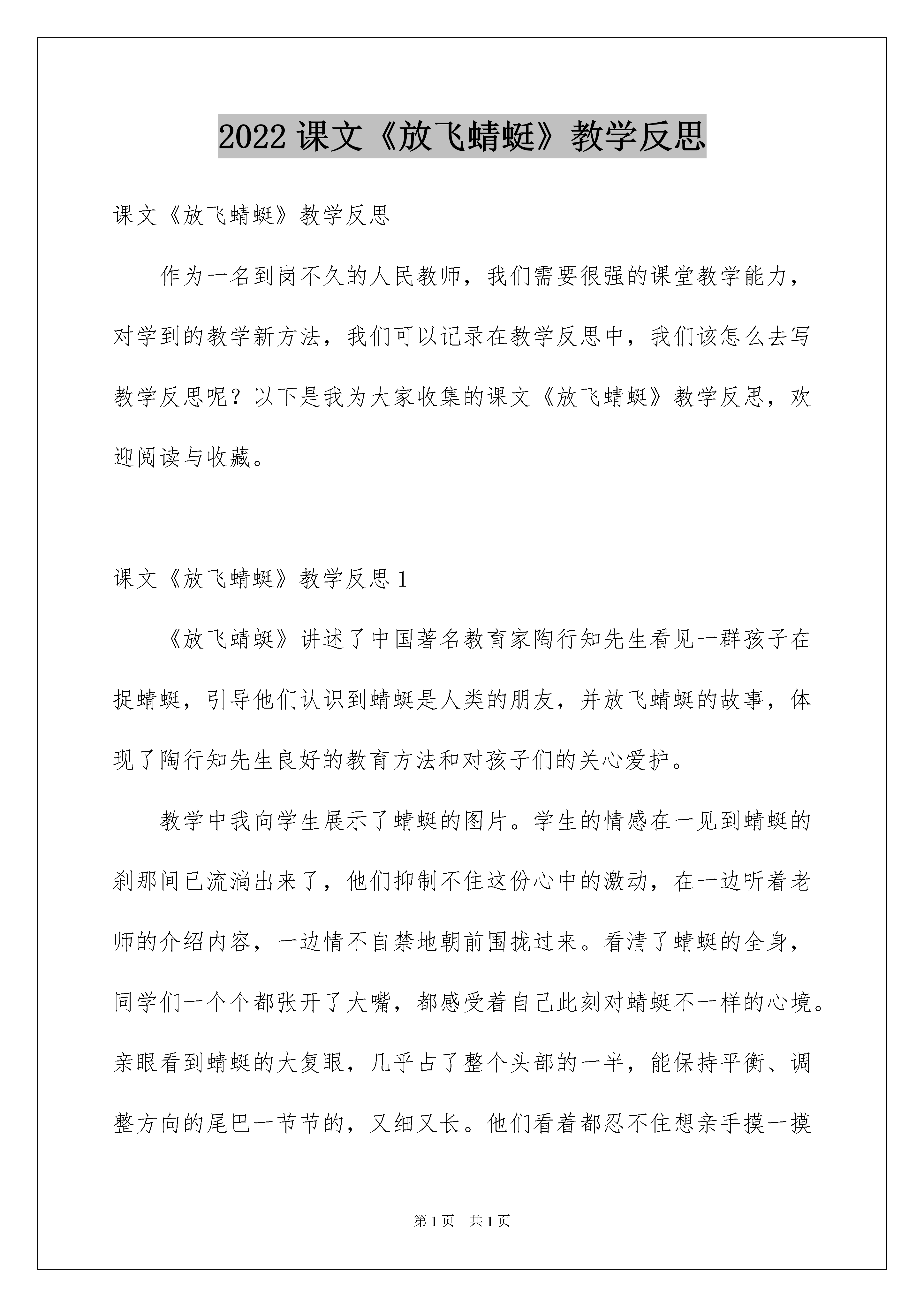 2022 课文《放飞蜻蜓》教学反思

课文《放飞蜻蜓》教学反思

作为一名到岗不久的人民教师，我们需要很强的课堂教学能力，对学到的教学新方法，我们可以记录在教学反思中，我们该怎么去写教学反思呢？以下是我为大家收集的课文《放飞蜻蜓》教学反思，欢迎阅读与收藏。

课文《放飞蜻蜓》教学反思 1

《放飞蜻蜓》讲述了中国著名教育家陶行知先生看见一群孩子在捉蜻蜓，引导他们认识到蜻蜓是人类的朋友，并放飞蜻蜓的故事，体现了陶行知先生良好的教育方法和对孩子们的关心爱护。

教学中我向学生展示了蜻蜓的图片。学生的情感在一见到蜻蜓的刹那间已流淌出来了，他们抑制不住这份心中的激动，在一边听着老师的介绍内容，一边情不自禁地朝前围拢过来。看清了蜻蜓的全身，同学们一个个都张开了大嘴，都感受着自己此刻对蜻蜓不一样的心境。亲眼看到蜻蜓的大复眼，几乎占了整个头部的一半，能保持平衡、调整方向的尾巴一节节的，又细又长。他们看着都忍不住想亲手摸一摸

第 1 页　共 1 页